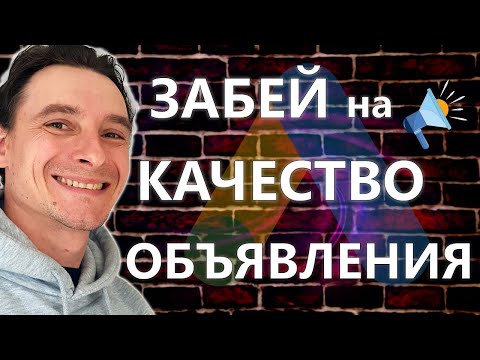 ЗАБЕЙ на
КАЧЕСТВО
ОБЪЯВЛЕНИЯ